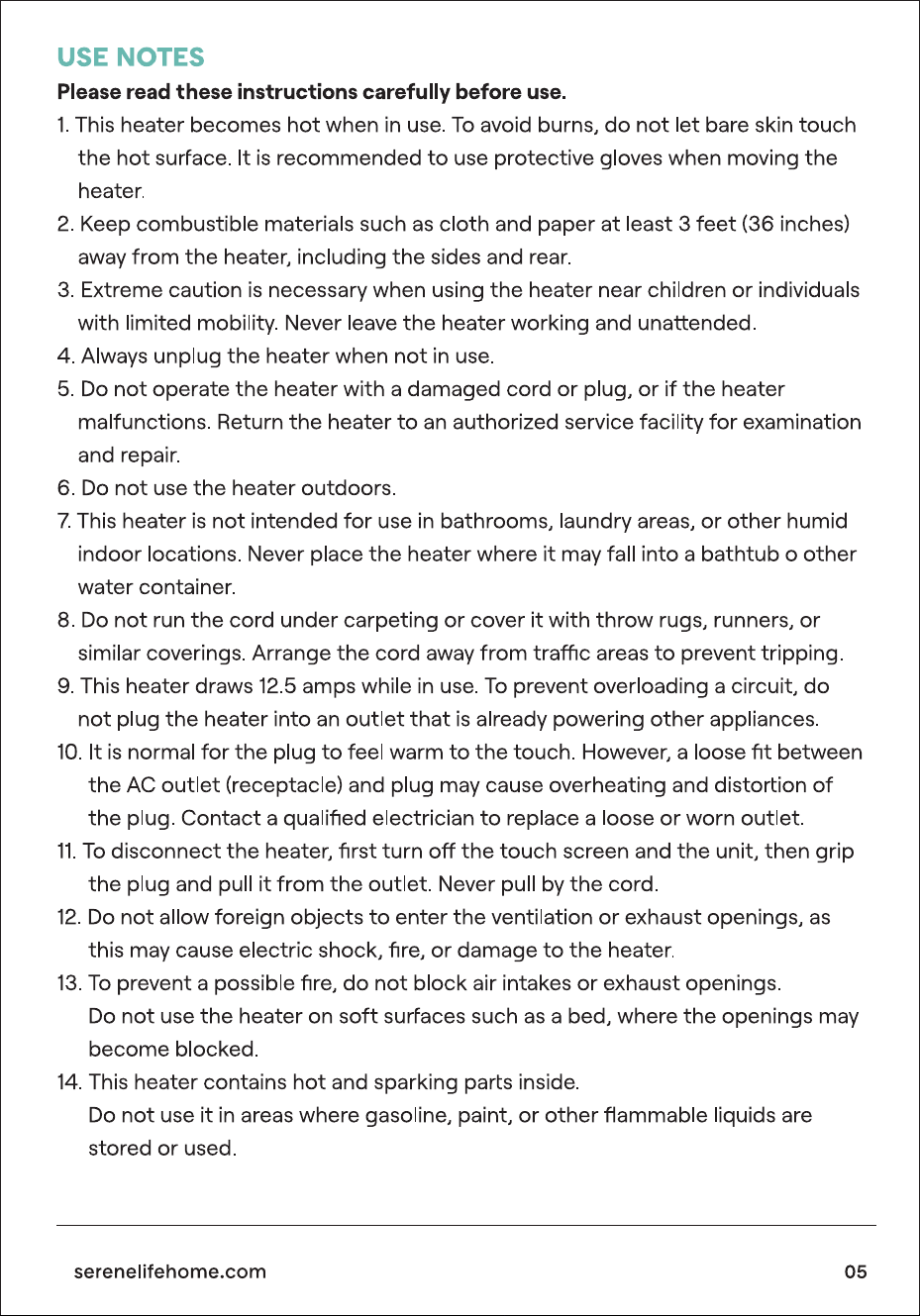 USE NOTES

Please read these instructions carefully before use.

1. This heater becomes hot when in use. To avoid burns, do not let bare skin touch the hot surface. It is recommended to use protective gloves when moving the heater.

2. Keep combustible materials such as cloth and paper at least 3 feet (36 inches) away from the heater, including the sides and rear.

3. Extreme caution is necessary when using the heater near children or individuals with limited mobility. Never leave the heater working and unattended.

4. Always unplug the heater when not in use.

5. Do not operate the heater with a damaged cord or plug, or if the heater malfunctions. Return the heater to an authorized service facility for examination and repair.

6. Do not use the heater outdoors.

7. This heater is not intended for use in bathrooms, laundry areas, or other humid indoor locations. Never place the heater where it may fall into a bathtub o other water container.

8. Do not run the cord under carpeting or cover it with throw rugs, runners, or similar coverings. Arrange the cord away from traffic areas to prevent tripping.

9. This heater draws 12.5 amps while in use. To prevent overloading a circuit, do not plug the heater into an outlet that is already powering other appliances.

10. It is normal for the plug to feel warm to the touch. However, a loose fit between the AC outlet (receptacle) and plug may cause overheating and distortion of the plug. Contact a qualified electrician to replace a loose or worn outlet.

11. To disconnect the heater, first turn off the touch screen and the unit, then grip the plug and pull it from the outlet. Never pull by the cord.

12. Do not allow foreign objects to enter the ventilation or exhaust openings, as this may cause electric shock, fire, or damage to the heater.

13. To prevent a possible fire, do not block air intakes or exhaust openings. Do not use the heater on soft surfaces such as a bed, where the openings may become blocked.

14. This heater contains hot and sparking parts inside. Do not use it in areas where gasoline, paint, or other flammable liquids are stored or used.

serenelifehome.com

05